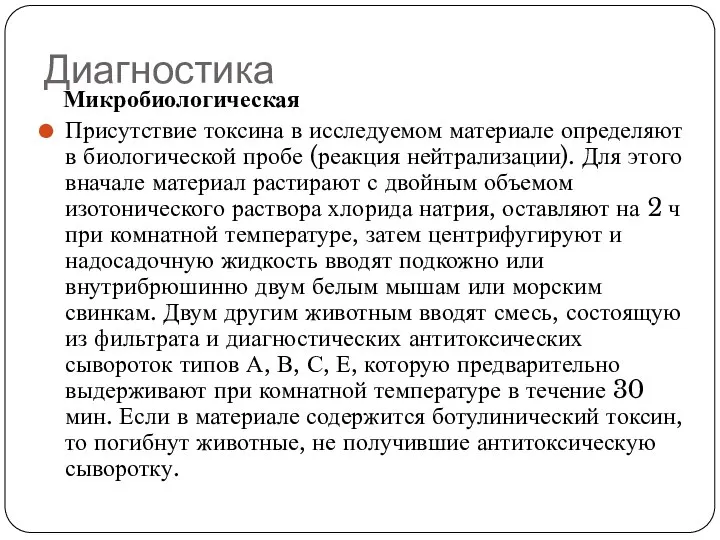 Диагностика

Микробиологическая

Присутствие токсина в исследуемом материале определяют в биологической пробе (реакция нейтрализации). Для этого вначале материал растирают с двойным объемом изотонического раствора хлорида натрия, оставляют на 2 ч при комнатной температуре, затем центрифугируют и надосадочную жидкость вводят подкожно или внутрибрюшинно двум белым мышам или морским свинкам. Двум другим животным вводят смесь, состоящую из фильтрата и диагностических антитоксических сывороток типов А, В, С, Е, которую предварительно выдерживают при комнатной температуре в течение 30 мин. Если в материале содержится ботулинический токсин, то погибнут животные, не получившие антитоксическую сыворотку.